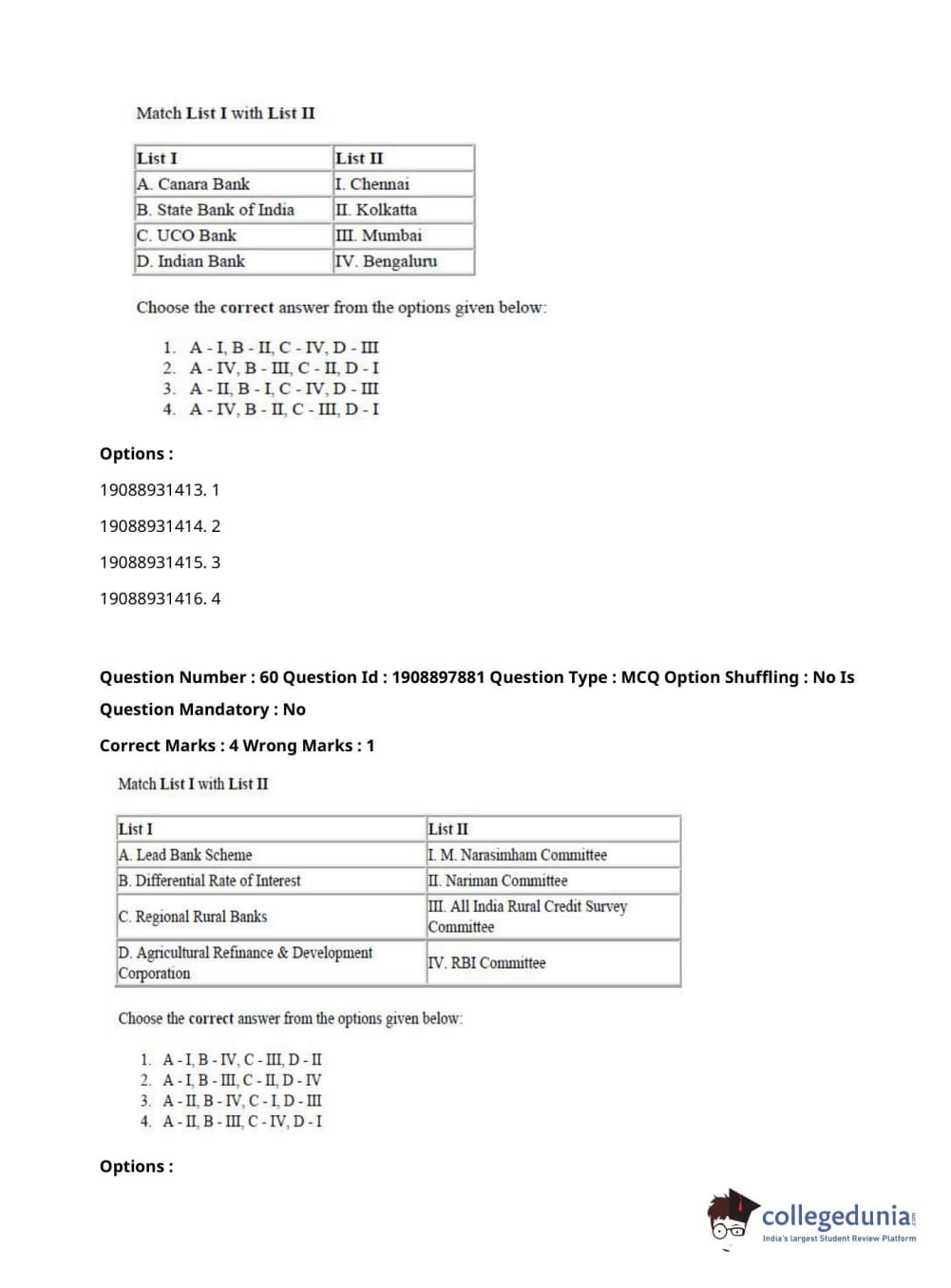 Match List I with List II

| List I | List II |
|---|---|
| A. Canara Bank | I. Chennai |
| B. State Bank of India | II. Kolkatta |
| C. UCO Bank | III. Mumbai |
| D. Indian Bank | IV. Bengaluru |

Choose the correct answer from the options given below:

1. A - I, B - II, C - IV, D - III
2. A - IV, B - III, C - II, D - I
3. A - II, B - I, C - IV, D - III
4. A - IV, B - II, C - III, D - I

Options :

19088931413. 1

19088931414. 2

19088931415. 3

19088931416. 4

Question Number : 60 Question Id : 1908897881 Question Type : MCQ Option Shuffling : No Is Question Mandatory : No

Correct Marks : 4 Wrong Marks : 1

Match List I with List II

| List I | List II |
|---|---|
| A. Lead Bank Scheme | I. M. Narasimham Committee |
| B. Differential Rate of Interest | II. Nariman Committee |
| C. Regional Rural Banks | III. All India Rural Credit Survey Committee |
| D. Agricultural Refinance & Development Corporation | IV. RBI Committee |

Choose the correct answer from the options given below:

1. A - I, B - IV, C - III, D - II
2. A - I, B - III, C - II, D - IV
3. A - II, B - IV, C - I, D - III
4. A - II, B - III, C - IV, D - I

Options :

collegedunia.com
India's largest Student Review Platform